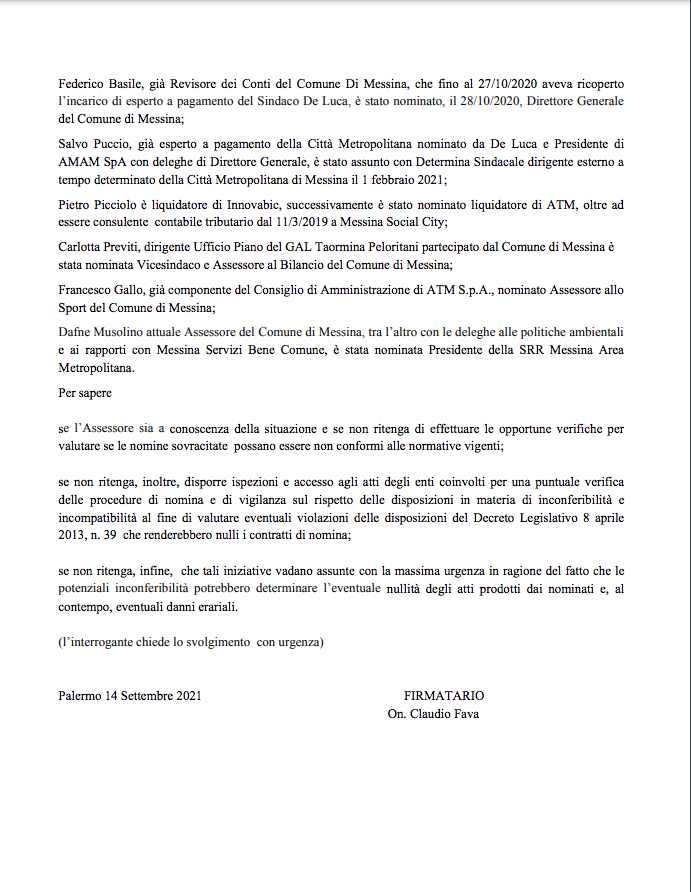 Federico Basile, già Revisore dei Conti del Comune Di Messina, che fino al 27/10/2020 aveva ricoperto l'incarico di esperto a pagamento del Sindaco De Luca, è stato nominato, il 28/10/2020, Direttore Generale del Comune di Messina;

Salvo Puccio, già esperto a pagamento della Città Metropolitana nominato da De Luca e Presidente di AMAM SpA con deleghe di Direttore Generale, è stato assunto con Determina Sindacale dirigente esterno a tempo determinato della Città Metropolitana di Messina il 1 febbraio 2021;

Pietro Picciolo è liquidatore di Innovabic, successivamente è stato nominato liquidatore di ATM, oltre ad essere consulente contabile tributario dal 11/3/2019 a Messina Social City;

Carlotta Previti, dirigente Ufficio Piano del GAL Taormina Peloritani partecipato dal Comune di Messina è stata nominata Vicesindaco e Assessore al Bilancio del Comune di Messina;

Francesco Gallo, già componente del Consiglio di Amministrazione di ATM S.p.A., nominato Assessore allo Sport del Comune di Messina;

Dafne Musolino attuale Assessore del Comune di Messina, tra l'altro con le deleghe alle politiche ambientali e ai rapporti con Messina Servizi Bene Comune, è stata nominata Presidente della SRR Messina Area Metropolitana.

Per sapere

se l'Assessore sia a conoscenza della situazione e se non ritenga di effettuare le opportune verifiche per valutare se le nomine sovracitate possano essere non conformi alle normative vigenti;

se non ritenga, inoltre, disporre ispezioni e accesso agli atti degli enti coinvolti per una puntuale verifica delle procedure di nomina e di vigilanza sul rispetto delle disposizioni in materia di inconferibilità e incompatibilità al fine di valutare eventuali violazioni delle disposizioni del Decreto Legislativo 8 aprile 2013, n. 39 che renderebbero nulli i contratti di nomina;

se non ritenga, infine, che tali iniziative vadano assunte con la massima urgenza in ragione del fatto che le potenziali inconferibilità potrebbero determinare l'eventuale nullità degli atti prodotti dai nominati e, al contempo, eventuali danni erariali.

(l'interrogante chiede lo svolgimento con urgenza)

Palermo 14 Settembre 2021

FIRMATARIO
On. Claudio Fava